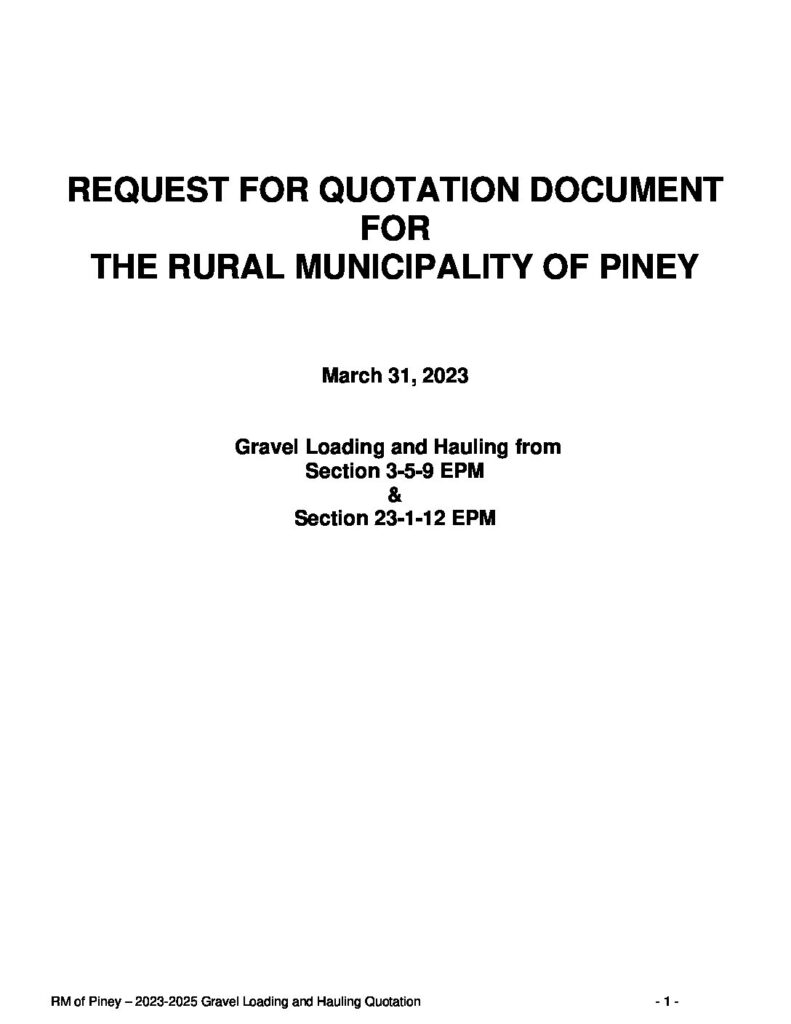 REQUEST FOR QUOTATION DOCUMENT
FOR
THE RURAL MUNICIPALITY OF PINEY

March 31, 2023

Gravel Loading and Hauling from
Section 3-5-9 EPM
&
Section 23-1-12 EPM

RM of Piney – 2023-2025 Gravel Loading and Hauling Quotation

- 1 -